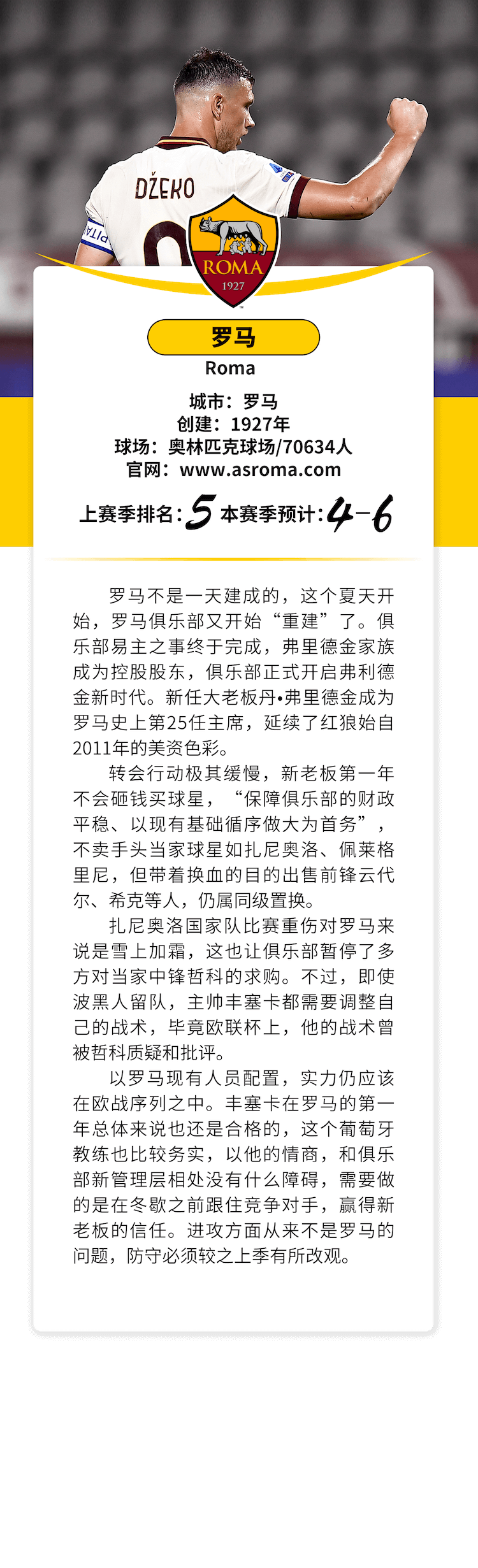 DŽEKO

ROMA
1927

罗马
Roma

城市：罗马
创建：1927年
球场：奥林匹克球场/70634人
官网：www.asroma.com

上赛季排名：5 本赛季预计：4-6

罗马不是一天建成的，这个夏天开始，罗马俱乐部又开始“重建”了。俱乐部易主之事终于完成，弗里德金家族成为控股股东，俱乐部正式开启弗利德金新时代。新任大老板丹•弗里德金成为罗马史上第25任主席，延续了红狼始自2011年的美资色彩。

转会行动极其缓慢，新老板第一年不会砸钱买球星，“保障俱乐部的财政平稳、以现有基础循序做大为首务”，不卖手头当家球星如扎尼奥洛、佩莱格里尼，但带着换血的目的出售前锋云代尔、希克等人，仍属同级置换。

扎尼奥洛国家队比赛重伤对罗马来说是雪上加霜，这也让俱乐部暂停了多方对当家中锋哲科的求购。不过，即使波黑人留队，主帅丰塞卡都需要调整自己的战术，毕竟欧联杯上，他的战术曾被哲科质疑和批评。

以罗马现有人员配置，实力仍应该在欧战序列之中。丰塞卡在罗马的第一年总体来说也还是合格的，这个葡萄牙教练也比较务实，以他的情商，和俱乐部新管理层相处没有什么障碍，需要做的是在冬歇之前跟住竞争对手，赢得新老板的信任。进攻方面从来不是罗马的问题，防守必须较之上季有所改观。